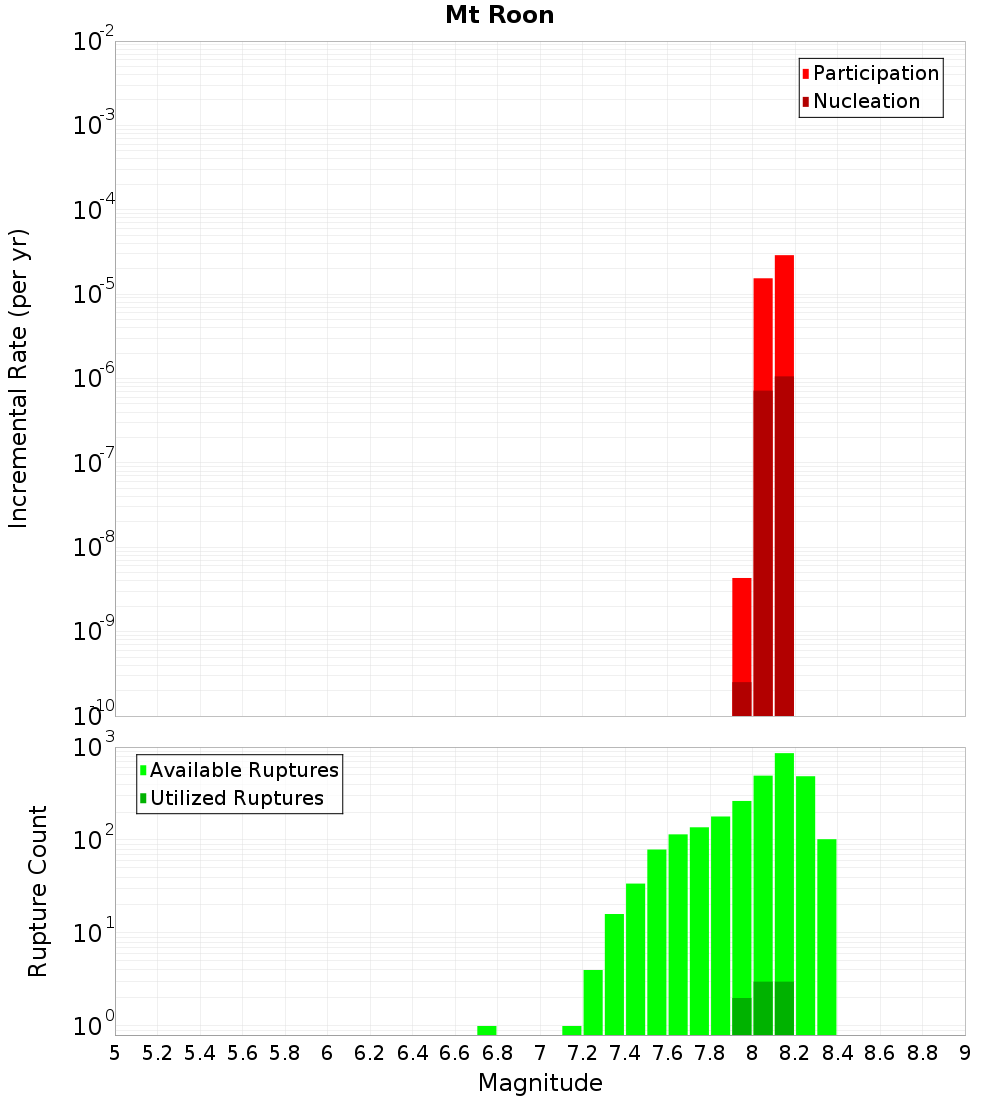 Mt Roon

Participation
Nucleation

Incremental Rate (per yr)

$10^{-2}$
$10^{-3}$
$10^{-4}$
$10^{-5}$
$10^{-6}$
$10^{-7}$
$10^{-8}$
$10^{-9}$
$10^{-10}$

Available Ruptures
Utilized Ruptures

Rupture Count

$10^{3}$
$10^{2}$
$10^{1}$
$10^{0}$

5 5.2 5.4 5.6 5.8 6 6.2 6.4 6.6 6.8 7 7.2 7.4 7.6 7.8 8 8.2 8.4 8.6 8.8 9

Magnitude